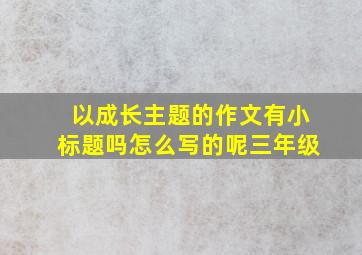 以成长主题的作文有小标题吗怎么写的呢三年级